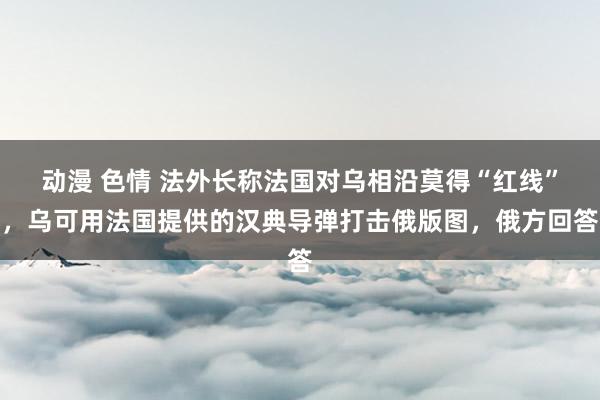 动漫 色情 法外长称法国对乌相沿莫得“红线”，乌可用法国提供的汉典导弹打击俄版图，俄方回答答